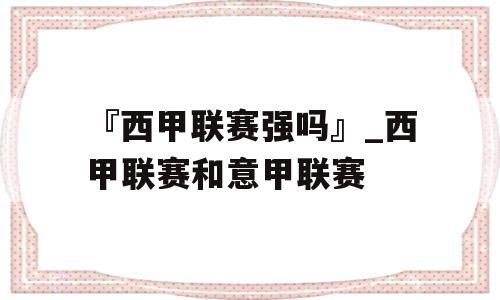 『西甲联赛强吗』_西甲联赛和意甲联赛